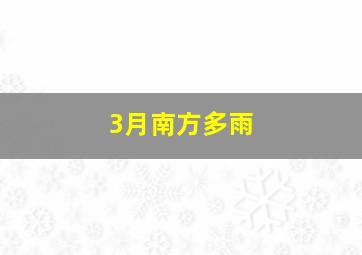 3月南方多雨